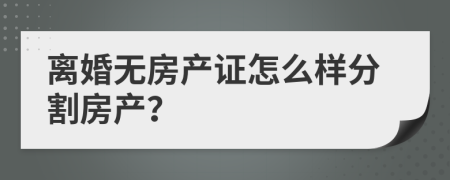 离婚无房产证怎么样分割房产?